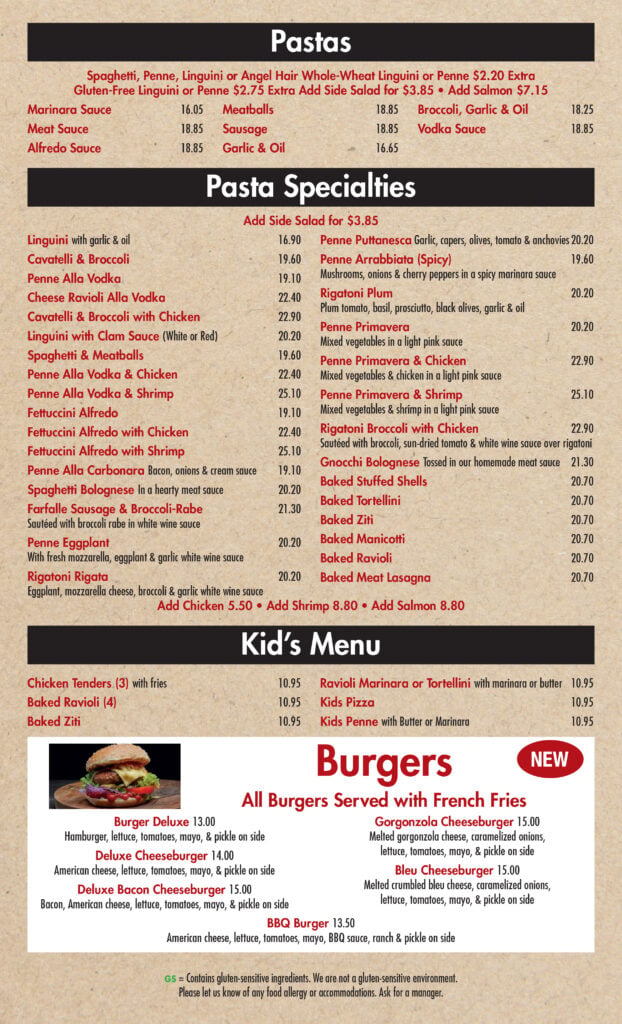 Pastas

Spaghetti, Penne, Linguini or Angel Hair Whole-Wheat Linguini or Penne $2.20 Extra
Gluten-Free Linguini or Penne $2.75 Extra Add Side Salad for $3.85 • Add Salmon $7.15

Marinara Sauce 16.05
Meat Sauce 18.85
Alfredo Sauce 18.85
Meatballs 18.85
Sausage 18.85
Garlic & Oil 16.65
Broccoli, Garlic & Oil 18.25
Vodka Sauce 18.85

Pasta Specialties

Add Side Salad for $3.85

Linguini with garlic & oil 16.90
Cavatelli & Broccoli 19.60
Penne Alla Vodka 19.10
Cheese Ravioli Alla Vodka 22.40
Cavatelli & Broccoli with Chicken 22.90
Linguini with Clam Sauce (White or Red) 20.20
Spaghetti & Meatballs 19.60
Penne Alla Vodka & Chicken 22.40
Penne Alla Vodka & Shrimp 25.10
Fettuccini Alfredo 19.10
Fettuccini Alfredo with Chicken 22.40
Fettuccini Alfredo with Shrimp 25.10
Penne Alla Carbonara Bacon, onions & cream sauce 19.10
Spaghetti Bolognese In a hearty meat sauce 20.20
Farfalle Sausage & Broccoli-Rabe 21.30
Sautéed with broccoli rabe in white wine sauce
Penne Eggplant 20.20
With fresh mozzarella, eggplant & garlic white wine sauce
Rigatoni Rigata 20.20
Eggplant, mozzarella cheese, broccoli & garlic white wine sauce

Penne Puttanesca Garlic, capers, olives, tomato & anchovies 20.20
Penne Arrabbiata (Spicy) 19.60
Mushrooms, onions & cherry peppers in a spicy marinara sauce
Rigatoni Plum 20.20
Plum tomato, basil, prosciutto, black olives, garlic & oil
Penne Primavera 20.20
Mixed vegetables in a light pink sauce
Penne Primavera & Chicken 22.90
Mixed vegetables & chicken in a light pink sauce
Penne Primavera & Shrimp 25.10
Mixed vegetables & shrimp in a light pink sauce
Rigatoni Broccoli with Chicken 22.90
Sautéed with broccoli, sun-dried tomato & white wine sauce over rigatoni
Gnocchi Bolognese Tossed in our homemade meat sauce 21.30
Baked Stuffed Shells 20.70
Baked Tortellini 20.70
Baked Ziti 20.70
Baked Manicotti 20.70
Baked Ravioli 20.70
Baked Meat Lasagna 20.70

Add Chicken 5.50 • Add Shrimp 8.80 • Add Salmon 8.80

Kid's Menu

Chicken Tenders (3) with fries 10.95
Baked Ravioli (4) 10.95
Baked Ziti 10.95
Ravioli Marinara or Tortellini with marinara or butter 10.95
Kids Pizza 10.95
Kids Penne with Butter or Marinara 10.95

Burgers

NEW

All Burgers Served with French Fries

Burger Deluxe 13.00
Hamburger, lettuce, tomatoes, mayo, & pickle on side
Deluxe Cheeseburger 14.00
American cheese, lettuce, tomatoes, mayo, & pickle on side
Deluxe Bacon Cheeseburger 15.00
Bacon, American cheese, lettuce, tomatoes, mayo, & pickle on side
Gorgonzola Cheeseburger 15.00
Melted gorgonzola cheese, caramelized onions, lettuce, tomatoes, mayo, & pickle on side
Bleu Cheeseburger 15.00
Melted crumbled bleu cheese, caramelized onions, lettuce, tomatoes, mayo, & pickle on side
BBQ Burger 13.50
American cheese, lettuce, tomatoes, mayo, BBQ sauce, ranch & pickle on side

GS = Contains gluten-sensitive ingredients. We are not a gluten-sensitive environment.
Please let us know of any food allergy or accommodations. Ask for a manager.